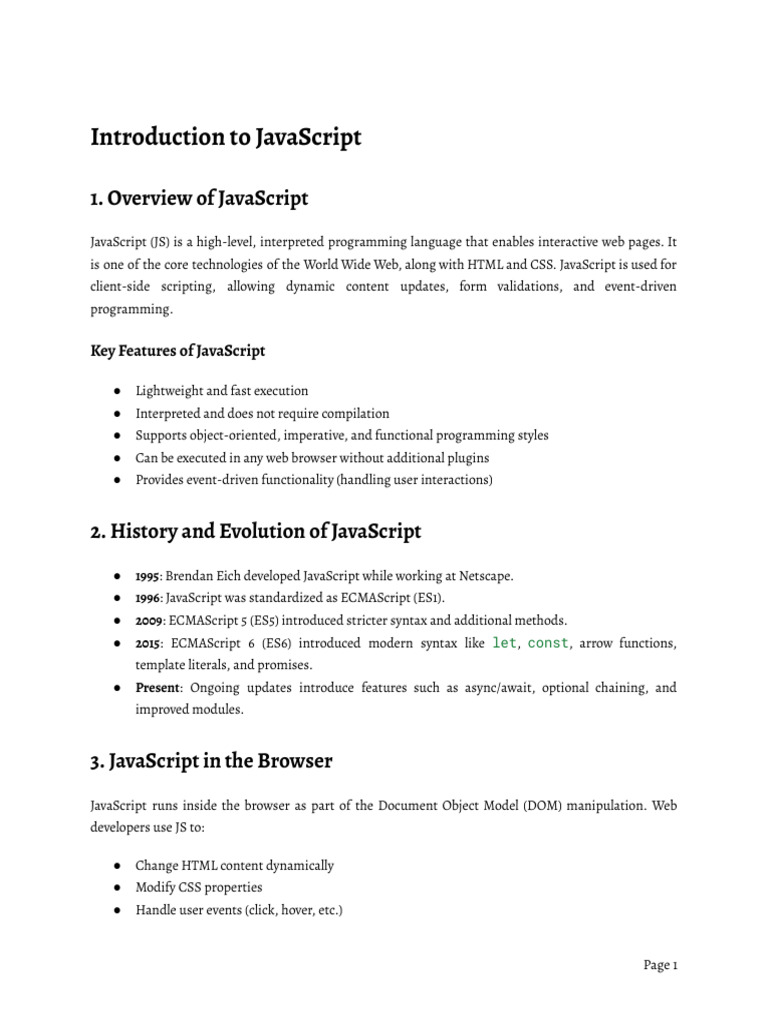 Introduction to JavaScript

1. Overview of JavaScript

JavaScript (JS) is a high-level, interpreted programming language that enables interactive web pages. It is one of the core technologies of the World Wide Web, along with HTML and CSS. JavaScript is used for client-side scripting, allowing dynamic content updates, form validations, and event-driven programming.

Key Features of JavaScript

● Lightweight and fast execution
● Interpreted and does not require compilation
● Supports object-oriented, imperative, and functional programming styles
● Can be executed in any web browser without additional plugins
● Provides event-driven functionality (handling user interactions)

2. History and Evolution of JavaScript

● 1995: Brendan Eich developed JavaScript while working at Netscape.
● 1996: JavaScript was standardized as ECMAScript (ES1).
● 2009: ECMAScript 5 (ES5) introduced stricter syntax and additional methods.
● 2015: ECMAScript 6 (ES6) introduced modern syntax like let, const, arrow functions, template literals, and promises.
● Present: Ongoing updates introduce features such as async/await, optional chaining, and improved modules.

3. JavaScript in the Browser

JavaScript runs inside the browser as part of the Document Object Model (DOM) manipulation. Web developers use JS to:

● Change HTML content dynamically
● Modify CSS properties
● Handle user events (click, hover, etc.)

Page 1